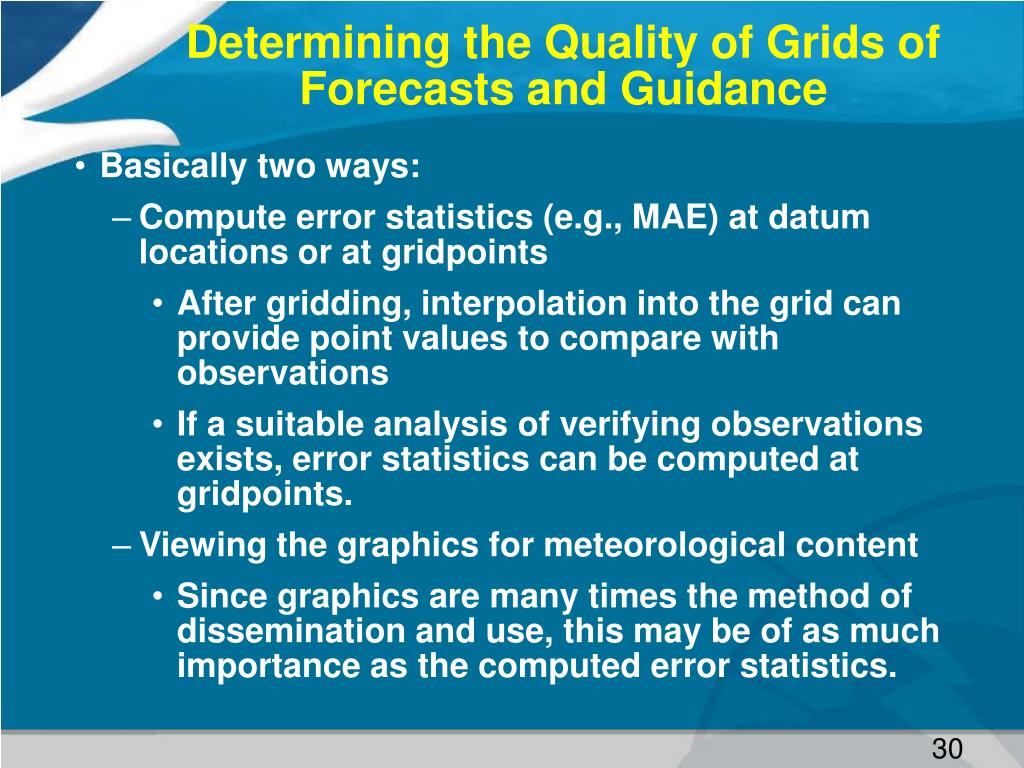 Determining the Quality of Grids of Forecasts and Guidance

• Basically two ways:
– Compute error statistics (e.g., MAE) at datum locations or at gridpoints
• After gridding, interpolation into the grid can provide point values to compare with observations
• If a suitable analysis of verifying observations exists, error statistics can be computed at gridpoints.
– Viewing the graphics for meteorological content
• Since graphics are many times the method of dissemination and use, this may be of as much importance as the computed error statistics.

30